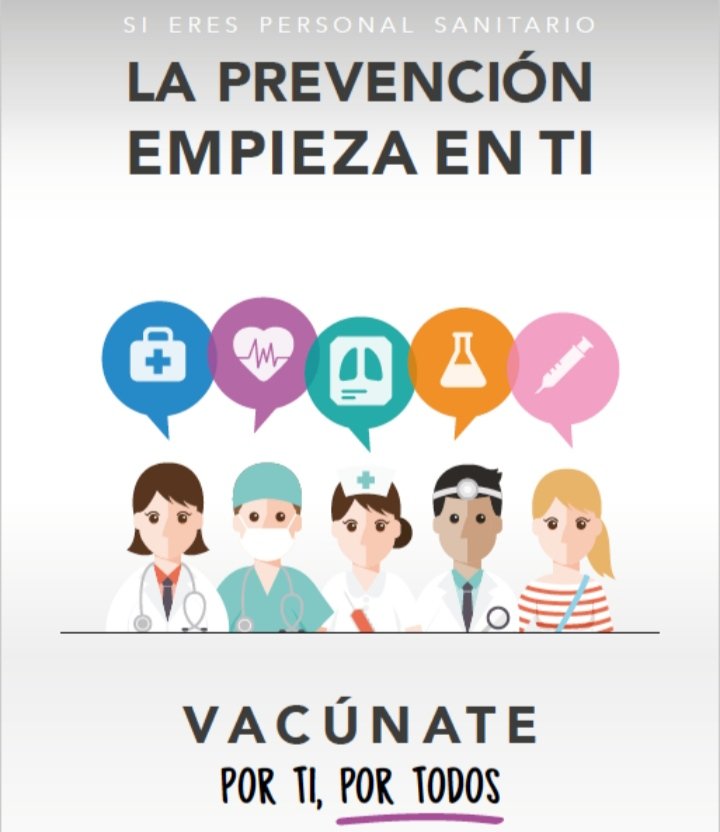 SI ERES PERSONAL SANITARIO

LA PREVENCIÓN EMPIEZA EN TI

VACÚNATE

POR TI, POR TODOS